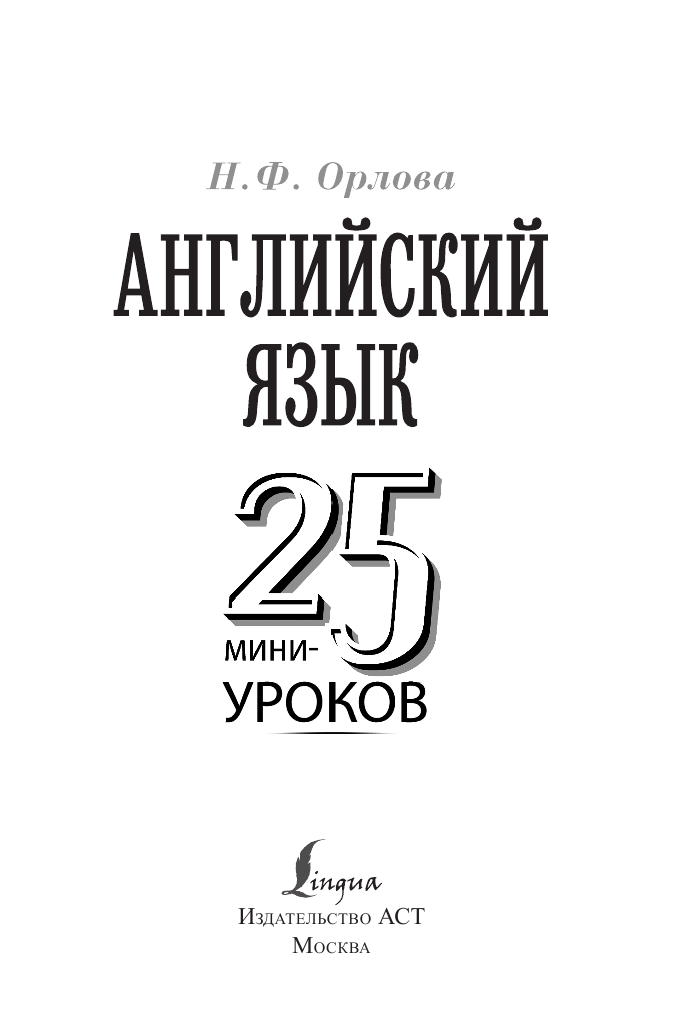 Н.Ф. Орлова

АНГЛИЙСКИЙ ЯЗЫК

25 МИНИ-УРОКОВ

Lingua
Издательство АСТ
Москва